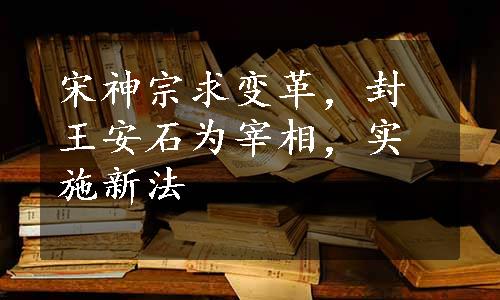 宋神宗求变革，封王安石为宰相，实施新法